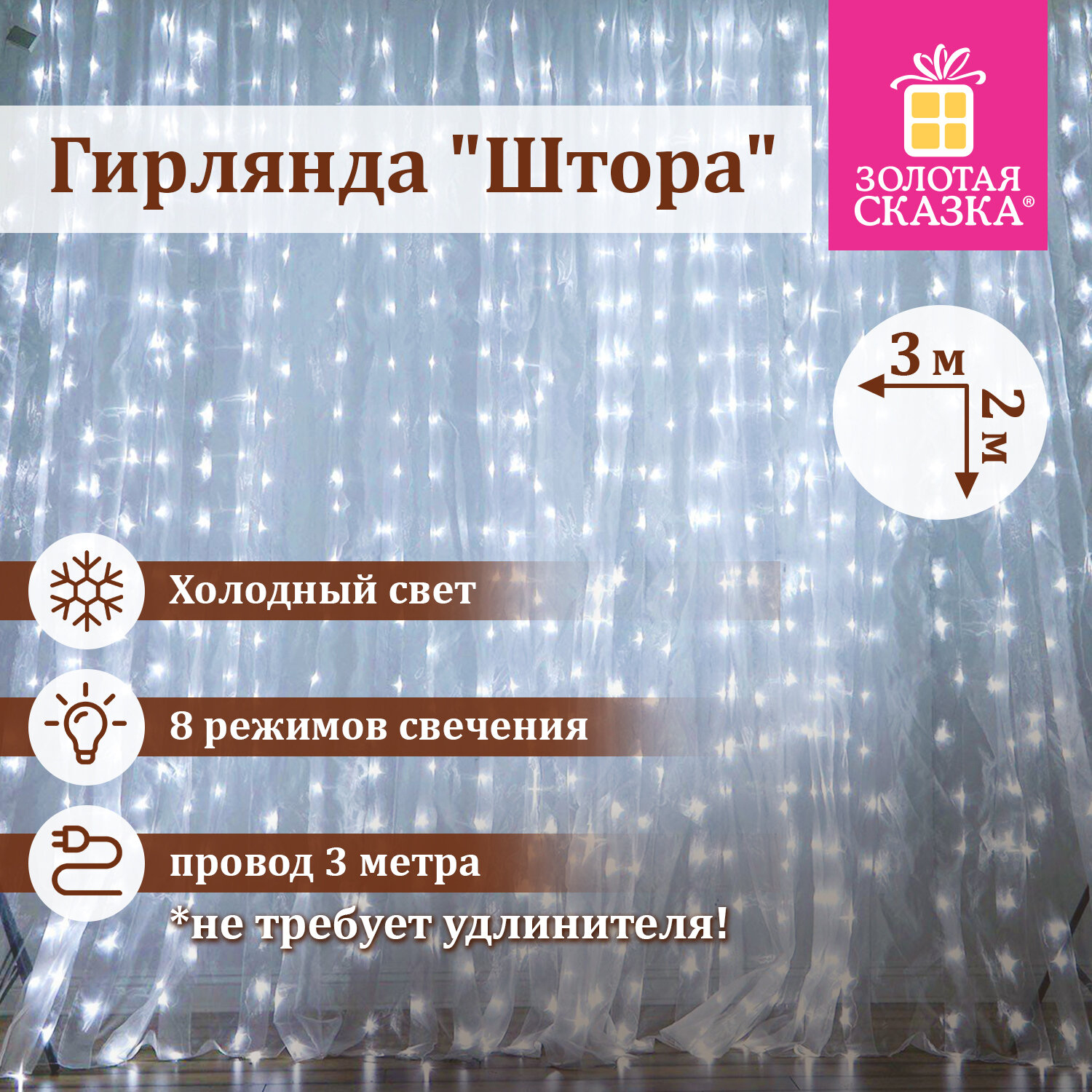 Гирлянда "Штора"

ЗОЛОТАЯ СКАЗКА®

3 м

2 м

Холодный свет

8 режимов свечения

провод 3 метра
*не требует удлинителя!